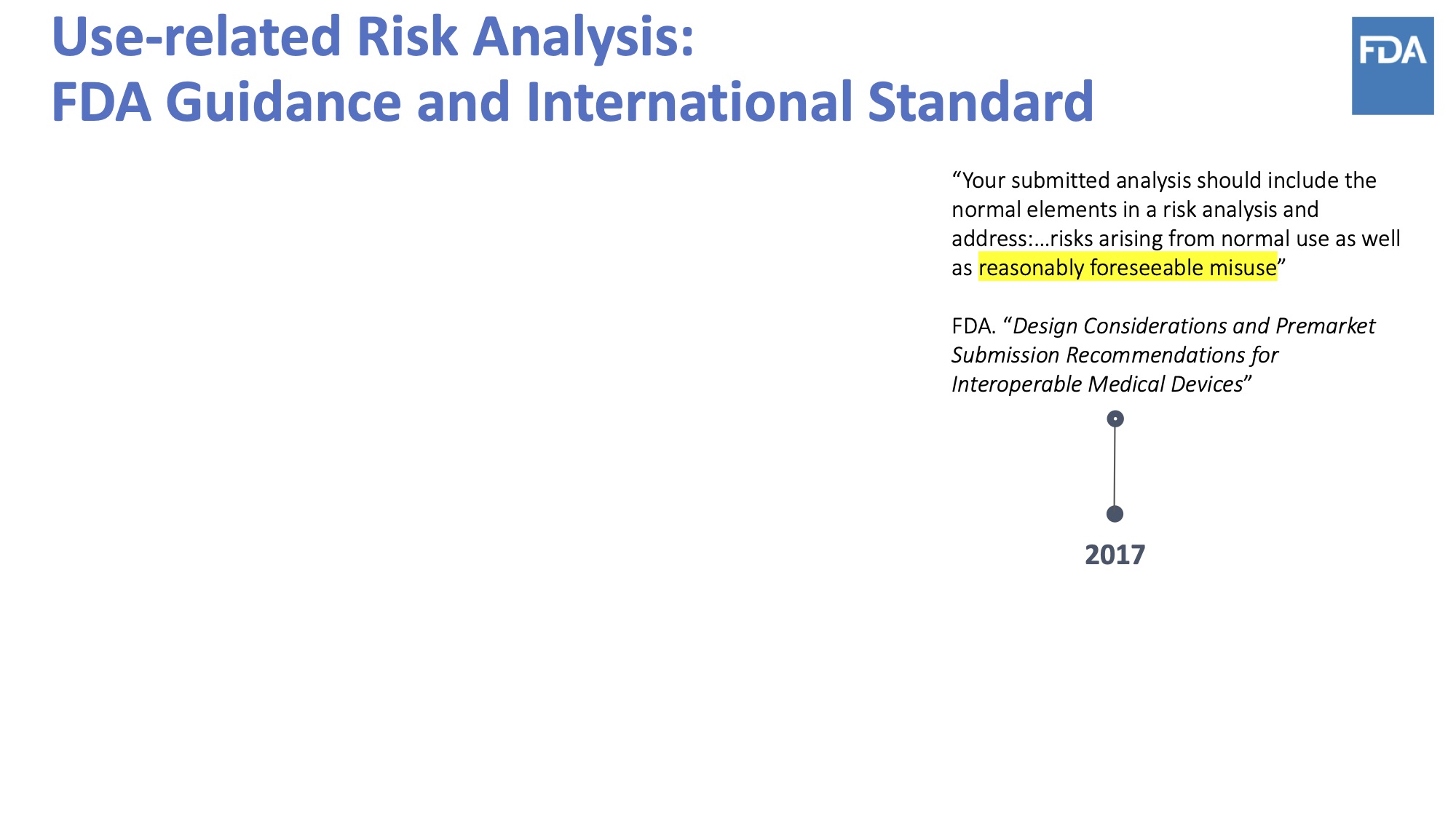 Use-related Risk Analysis:
FDA Guidance and International Standard

FDA

“Your submitted analysis should include the normal elements in a risk analysis and address:…risks arising from normal use as well as reasonably foreseeable misuse”

FDA. “Design Considerations and Premarket Submission Recommendations for Interoperable Medical Devices”

2017